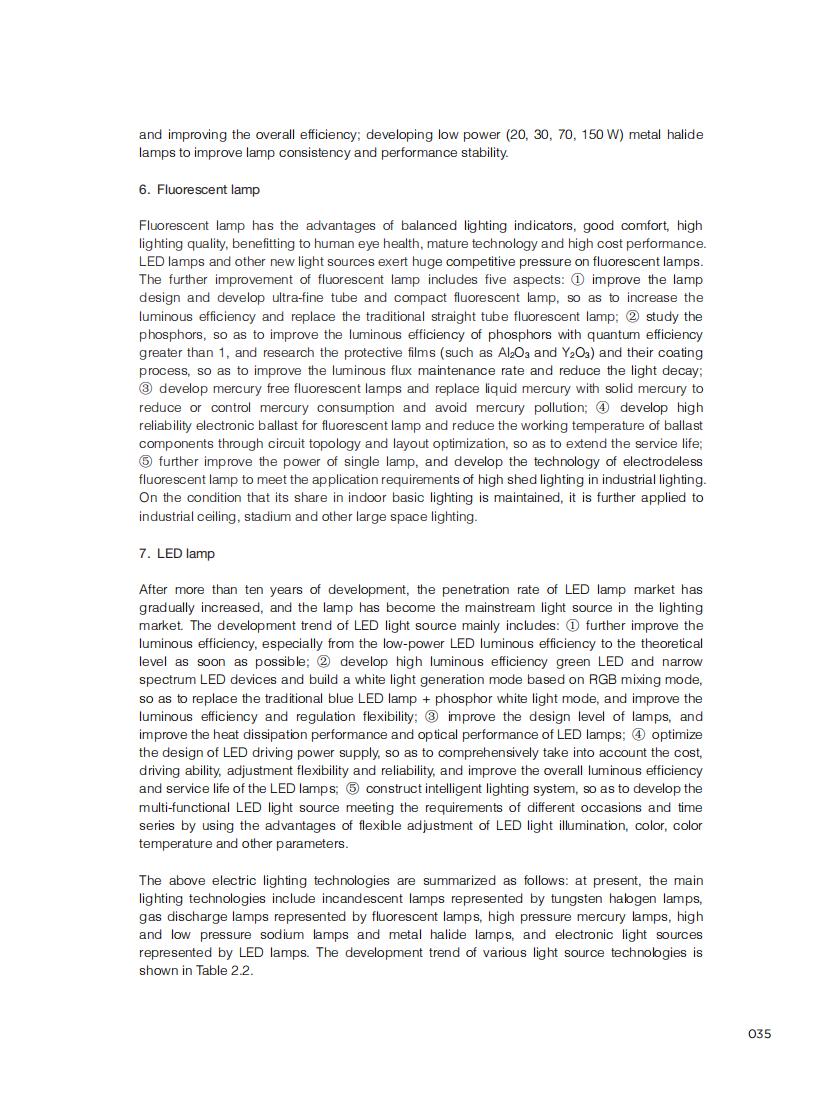 and improving the overall efficiency; developing low power (20, 30, 70, 150 W) metal halide lamps to improve lamp consistency and performance stability.

6. Fluorescent lamp

Fluorescent lamp has the advantages of balanced lighting indicators, good comfort, high lighting quality, benefitting to human eye health, mature technology and high cost performance. LED lamps and other new light sources exert huge competitive pressure on fluorescent lamps. The further improvement of fluorescent lamp includes five aspects: ① improve the lamp design and develop ultra-fine tube and compact fluorescent lamp, so as to increase the luminous efficiency and replace the traditional straight tube fluorescent lamp; ② study the phosphors, so as to improve the luminous efficiency of phosphors with quantum efficiency greater than 1, and research the protective films (such as $Al_2O_3$ and $Y_2O_3$) and their coating process, so as to improve the luminous flux maintenance rate and reduce the light decay; ③ develop mercury free fluorescent lamps and replace liquid mercury with solid mercury to reduce or control mercury consumption and avoid mercury pollution; ④ develop high reliability electronic ballast for fluorescent lamp and reduce the working temperature of ballast components through circuit topology and layout optimization, so as to extend the service life; ⑤ further improve the power of single lamp, and develop the technology of electrodeless fluorescent lamp to meet the application requirements of high shed lighting in industrial lighting. On the condition that its share in indoor basic lighting is maintained, it is further applied to industrial ceiling, stadium and other large space lighting.

7. LED lamp

After more than ten years of development, the penetration rate of LED lamp market has gradually increased, and the lamp has become the mainstream light source in the lighting market. The development trend of LED light source mainly includes: ① further improve the luminous efficiency, especially from the low-power LED luminous efficiency to the theoretical level as soon as possible; ② develop high luminous efficiency green LED and narrow spectrum LED devices and build a white light generation mode based on RGB mixing mode, so as to replace the traditional blue LED lamp + phosphor white light mode, and improve the luminous efficiency and regulation flexibility; ③ improve the design level of lamps, and improve the heat dissipation performance and optical performance of LED lamps; ④ optimize the design of LED driving power supply, so as to comprehensively take into account the cost, driving ability, adjustment flexibility and reliability, and improve the overall luminous efficiency and service life of the LED lamps; ⑤ construct intelligent lighting system, so as to develop the multi-functional LED light source meeting the requirements of different occasions and time series by using the advantages of flexible adjustment of LED light illumination, color, color temperature and other parameters.

The above electric lighting technologies are summarized as follows: at present, the main lighting technologies include incandescent lamps represented by tungsten halogen lamps, gas discharge lamps represented by fluorescent lamps, high pressure mercury lamps, high and low pressure sodium lamps and metal halide lamps, and electronic light sources represented by LED lamps. The development trend of various light source technologies is shown in Table 2.2.

035